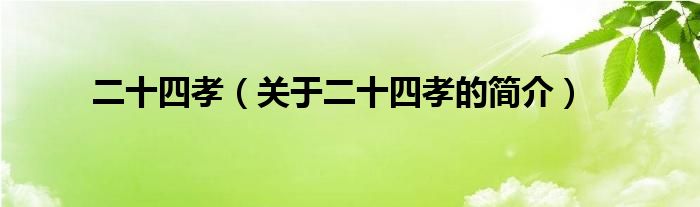 二十四孝（关于二十四孝的简介）